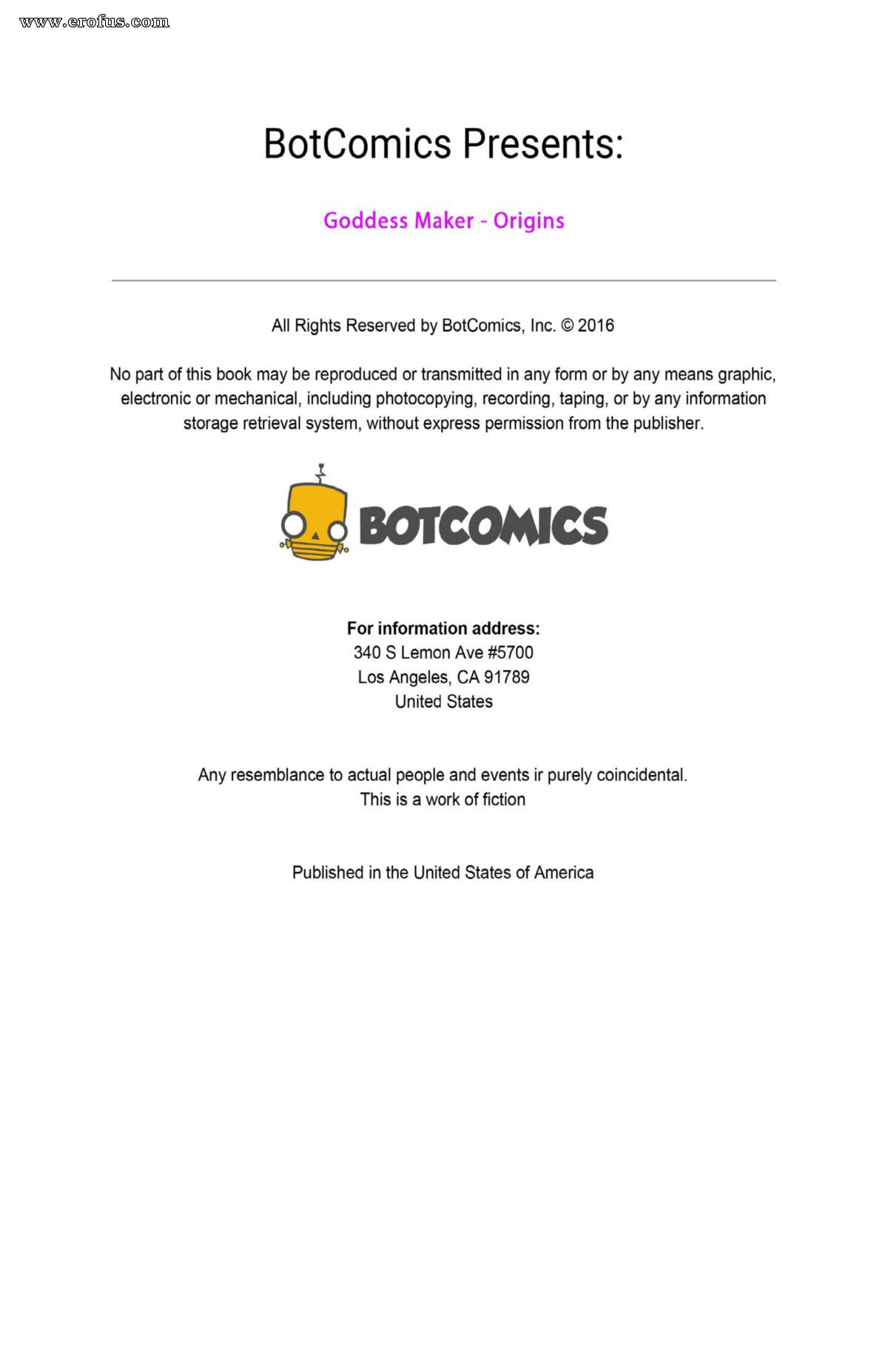 www.erofus.com

BotComics Presents:

Goddess Maker - Origins

All Rights Reserved by BotComics, Inc. © 2016

No part of this book may be reproduced or transmitted in any form or by any means graphic, electronic or mechanical, including photocopying, recording, taping, or by any information storage retrieval system, without express permission from the publisher.

BOTCOMICS

For information address:
340 S Lemon Ave #5700
Los Angeles, CA 91789
United States

Any resemblance to actual people and events ir purely coincidental.
This is a work of fiction

Published in the United States of America